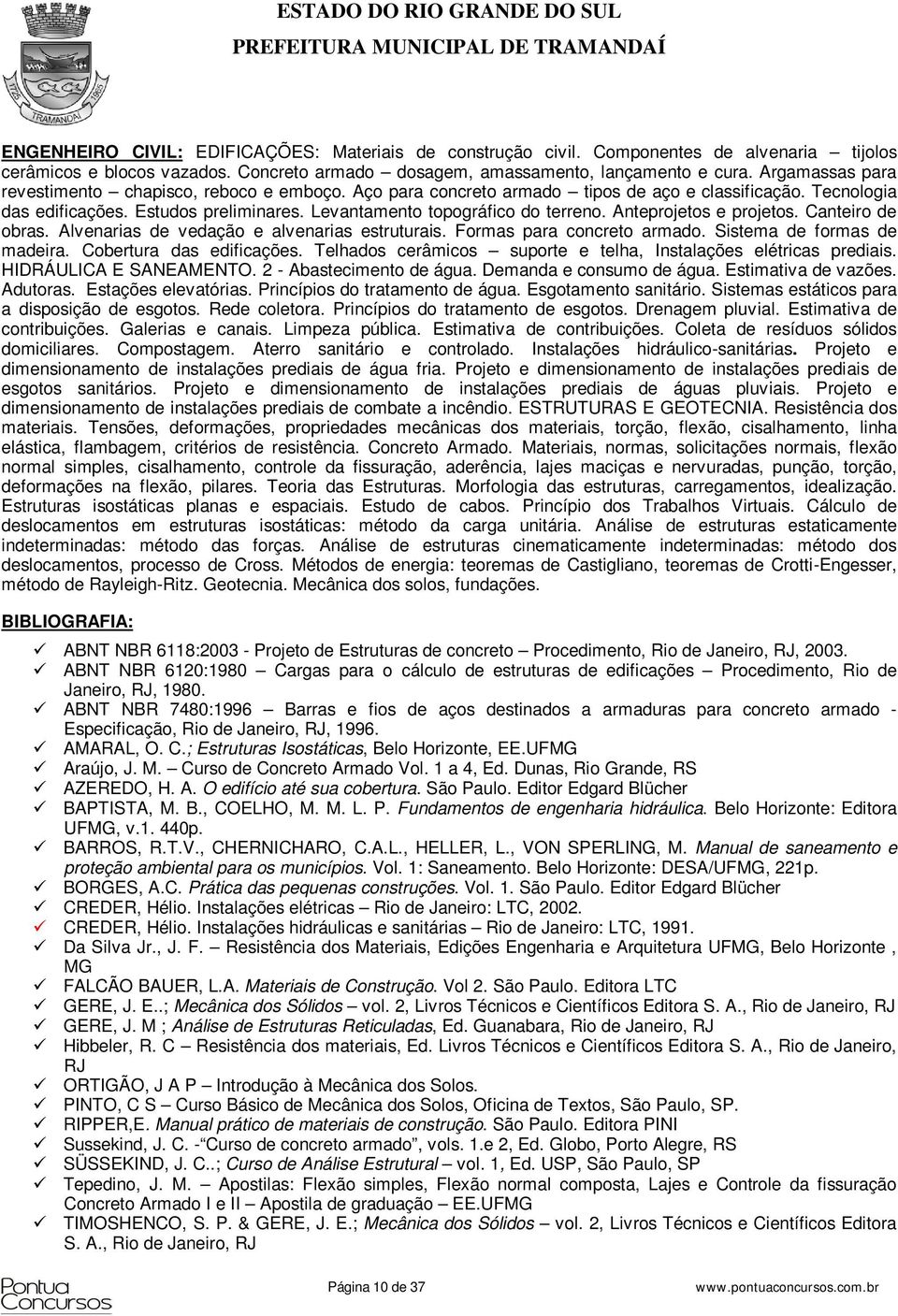 ESTADO DO RIO GRANDE DO SUL
PREFEITURA MUNICIPAL DE TRAMANDAÍ

TRAMANDAÍ

ENGENHEIRO CIVIL: EDIFICAÇÕES: Materiais de construção civil. Componentes de alvenaria – tijolos cerâmicos e blocos vazados. Concreto armado – dosagem, amassamento, lançamento e cura. Argamassas para revestimento – chapisco, reboco e emboço. Aço para concreto armado – tipos de aço e classificação. Tecnologia das edificações. Estudos preliminares. Levantamento topográfico do terreno. Anteprojetos e projetos. Canteiro de obras. Alvenarias de vedação e alvenarias estruturais. Formas para concreto armado. Sistema de formas de madeira. Cobertura das edificações. Telhados cerâmicos – suporte e telha, Instalações elétricas prediais. HIDRÁULICA E SANEAMENTO. 2 - Abastecimento de água. Demanda e consumo de água. Estimativa de vazões. Adutoras. Estações elevatórias. Princípios do tratamento de água. Esgotamento sanitário. Sistemas estáticos para a disposição de esgotos. Rede coletora. Princípios do tratamento de esgotos. Drenagem pluvial. Estimativa de contribuições. Galerias e canais. Limpeza pública. Estimativa de contribuições. Coleta de resíduos sólidos domiciliares. Compostagem. Aterro sanitário e controlado. Instalações hidráulico-sanitárias. Projeto e dimensionamento de instalações prediais de água fria. Projeto e dimensionamento de instalações prediais de esgotos sanitários. Projeto e dimensionamento de instalações prediais de águas pluviais. Projeto e dimensionamento de instalações prediais de combate a incêndio. ESTRUTURAS E GEOTECNIA. Resistência dos materiais. Tensões, deformações, propriedades mecânicas dos materiais, torção, flexão, cisalhamento, linha elástica, flambagem, critérios de resistência. Concreto Armado. Materiais, normas, solicitações normais, flexão normal simples, cisalhamento, controle da fissuração, aderência, lajes maciças e nervuradas, punção, torção, deformações na flexão, pilares. Teoria das Estruturas. Morfologia das estruturas, carregamentos, idealização. Estruturas isostáticas planas e espaciais. Estudo de cabos. Princípio dos Trabalhos Virtuais. Cálculo de deslocamentos em estruturas isostáticas: método da carga unitária. Análise de estruturas estaticamente indeterminadas: método das forças. Análise de estruturas cinematicamente indeterminadas: método dos deslocamentos, processo de Cross. Métodos de energia: teoremas de Castigliano, teoremas de Crotti-Engesser, método de Rayleigh-Ritz. Geotecnia. Mecânica dos solos, fundações.

BIBLIOGRAFIA:

✓ ABNT NBR 6118:2003 - Projeto de Estruturas de concreto – Procedimento, Rio de Janeiro, RJ, 2003.
✓ ABNT NBR 6120:1980 – Cargas para o cálculo de estruturas de edificações – Procedimento, Rio de Janeiro, RJ, 1980.
✓ ABNT NBR 7480:1996 – Barras e fios de aços destinados a armaduras para concreto armado - Especificação, Rio de Janeiro, RJ, 1996.
✓ AMARAL, O. C.; Estruturas Isostáticas, Belo Horizonte, EE.UFMG
✓ Araújo, J. M. – Curso de Concreto Armado Vol. 1 a 4, Ed. Dunas, Rio Grande, RS
✓ AZEREDO, H. A. O edifício até sua cobertura. São Paulo. Editor Edgard Blücher
✓ BAPTISTA, M. B., COELHO, M. M. L. P. Fundamentos de engenharia hidráulica. Belo Horizonte: Editora UFMG, v.1. 440p.
✓ BARROS, R.T.V., CHERNICHARO, C.A.L., HELLER, L., VON SPERLING, M. Manual de saneamento e proteção ambiental para os municípios. Vol. 1: Saneamento. Belo Horizonte: DESA/UFMG, 221p.
✓ BORGES, A.C. Prática das pequenas construções. Vol. 1. São Paulo. Editor Edgard Blücher
✓ CREDER, Hélio. Instalações elétricas – Rio de Janeiro: LTC, 2002.
✓ CREDER, Hélio. Instalações hidráulicas e sanitárias – Rio de Janeiro: LTC, 1991.
✓ Da Silva Jr., J. F. – Resistência dos Materiais, Edições Engenharia e Arquitetura UFMG, Belo Horizonte , MG
✓ FALCÃO BAUER, L.A. Materiais de Construção. Vol 2. São Paulo. Editora LTC
✓ GERE, J. E..; Mecânica dos Sólidos – vol. 2, Livros Técnicos e Científicos Editora S. A., Rio de Janeiro, RJ
✓ GERE, J. M ; Análise de Estruturas Reticuladas, Ed. Guanabara, Rio de Janeiro, RJ
✓ Hibbeler, R. C – Resistência dos materiais, Ed. Livros Técnicos e Científicos Editora S. A., Rio de Janeiro, RJ
✓ ORTIGÃO, J A P – Introdução à Mecânica dos Solos.
✓ PINTO, C S – Curso Básico de Mecânica dos Solos, Oficina de Textos, São Paulo, SP.
✓ RIPPER,E. Manual prático de materiais de construção. São Paulo. Editora PINI
✓ Sussekind, J. C. -"Curso de concreto armado", vols. 1.e 2, Ed. Globo, Porto Alegre, RS
✓ SÜSSEKIND, J. C..; Curso de Análise Estrutural – vol. 1, Ed. USP, São Paulo, SP
✓ Tepedino, J. M. – Apostilas: Flexão simples, Flexão normal composta, Lajes e Controle da fissuração Concreto Armado I e II – Apostila de graduação – EE.UFMG
✓ TIMOSHENCO, S. P. & GERE, J. E.; Mecânica dos Sólidos – vol. 2, Livros Técnicos e Científicos Editora S. A., Rio de Janeiro, RJ

Pontua Concursos
Página 10 de 37
www.pontuaconcursos.com.br